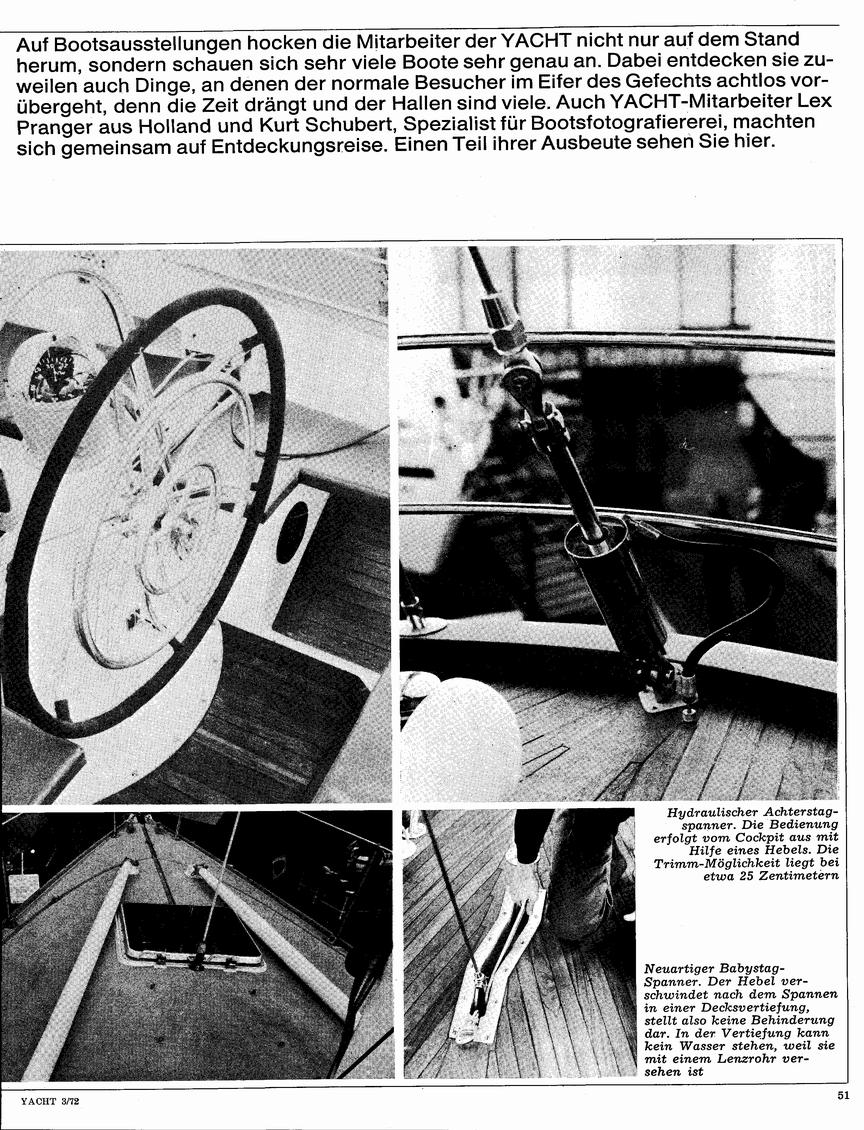 Auf Bootsausstellungen hocken die Mitarbeiter der YACHT nicht nur auf dem Stand herum, sondern schauen sich sehr viele Boote sehr genau an. Dabei entdecken sie zuweilen auch Dinge, an denen der normale Besucher im Eifer des Gefechts achtlos vorübergeht, denn die Zeit drängt und der Hallen sind viele. Auch YACHT-Mitarbeiter Lex Pranger aus Holland und Kurt Schubert, Spezialist für Bootsfotografiererei, machten sich gemeinsam auf Entdeckungsreise. Einen Teil ihrer Ausbeute sehen Sie hier.

Hydraulischer Achterstagspanner. Die Bedienung erfolgt vom Cockpit aus mit Hilfe eines Hebels. Die Trimm-Möglichkeit liegt bei etwa 25 Zentimetern

Neuartiger Babystag-Spanner. Der Hebel verschwindet nach dem Spannen in einer Decksvertiefung, stellt also keine Behinderung dar. In der Vertiefung kann kein Wasser stehen, weil sie mit einem Lenzrohr versehen ist

YACHT 3/72

51